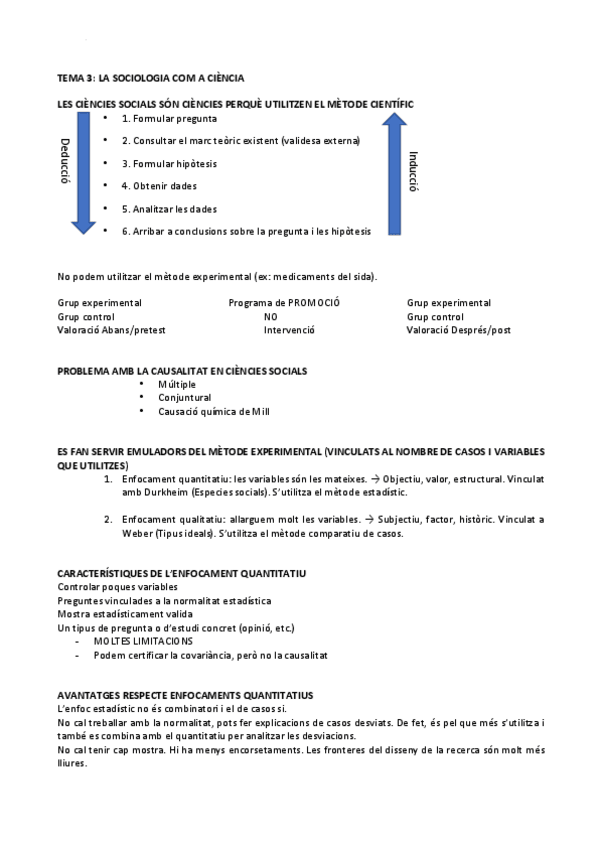 TEMA 3: LA SOCIOLOGIA COM A CIÈNCIA

LES CIÈNCIES SOCIALS SÓN CIÈNCIES PERQUÈ UTILITZEN EL MÈTODE CIENTÍFIC

Deducció

- 1. Formular pregunta
- 2. Consultar el marc teòric existent (validesa externa)
- 3. Formular hipòtesis
- 4. Obtenir dades
- 5. Analitzar les dades
- 6. Arribar a conclusions sobre la pregunta i les hipòtesis

Inducció

No podem utilitzar el mètode experimental (ex: medicaments del sida).

| Grup experimental | Programa de PROMOCIÓ | Grup experimental |
|---|---|---|
| Grup control | NO | Grup control |
| Valoració Abans/pretest | Intervenció | Valoració Després/post |

PROBLEMA AMB LA CAUSALITAT EN CIÈNCIES SOCIALS
- Múltiple
- Conjuntural
- Causació química de Mill

ES FAN SERVIR EMULADORS DEL MÈTODE EXPERIMENTAL (VINCULATS AL NOMBRE DE CASOS I VARIABLES QUE UTILITZES)
1. Enfocament quantitatiu: les variables són les mateixes. → Objectiu, valor, estructural. Vinculat amb Durkheim (Especies socials). S'utilitza el mètode estadístic.

2. Enfocament qualitatiu: allarguem molt les variables. → Subjectiu, factor, històric. Vinculat a Weber (Tipus ideals). S'utilitza el mètode comparatiu de casos.

CARACTERÍSTIQUES DE L'ENFOCAMENT QUANTITATIU
Controlar poques variables
Preguntes vinculades a la normalitat estadística
Mostra estadísticament valida
Un tipus de pregunta o d'estudi concret (opinió, etc.)
- MOLTES LIMITACIONS
- Podem certificar la covariància, però no la causalitat

AVANTATGES RESPECTE ENFOCAMENTS QUANTITATIUS
L'enfoc estadístic no és combinatori i el de casos si.
No cal treballar amb la normalitat, pots fer explicacions de casos desviats. De fet, és pel que més s'utilitza i també es combina amb el quantitatiu per analitzar les desviacions.
No cal tenir cap mostra. Hi ha menys encorsetaments. Les fronteres del disseny de la recerca són molt més lliures.